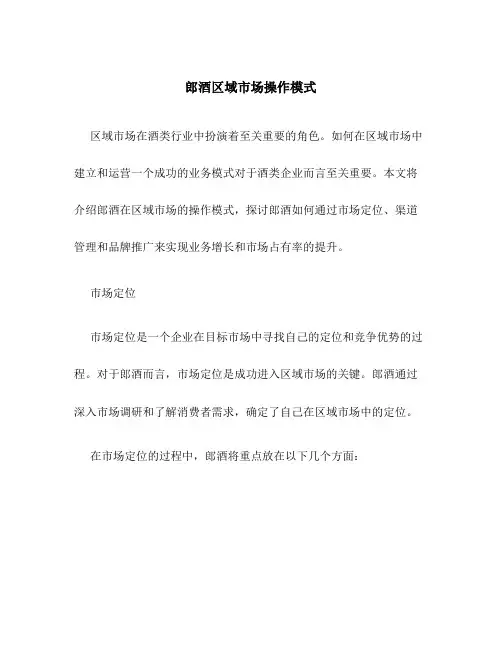 郎酒区域市场操作模式

区域市场在酒类行业中扮演着至关重要的角色。如何在区域市场中建立和运营一个成功的业务模式对于酒类企业而言至关重要。本文将介绍郎酒在区域市场的操作模式，探讨郎酒如何通过市场定位、渠道管理和品牌推广来实现业务增长和市场占有率的提升。

市场定位

市场定位是一个企业在目标市场中寻找自己的定位和竞争优势的过程。对于郎酒而言，市场定位是成功进入区域市场的关键。郎酒通过深入市场调研和了解消费者需求，确定了自己在区域市场中的定位。

在市场定位的过程中，郎酒将重点放在以下几个方面：